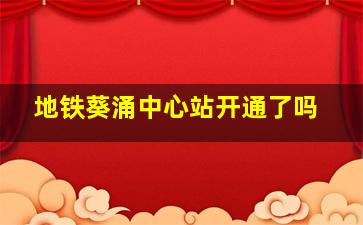 地铁葵涌中心站开通了吗